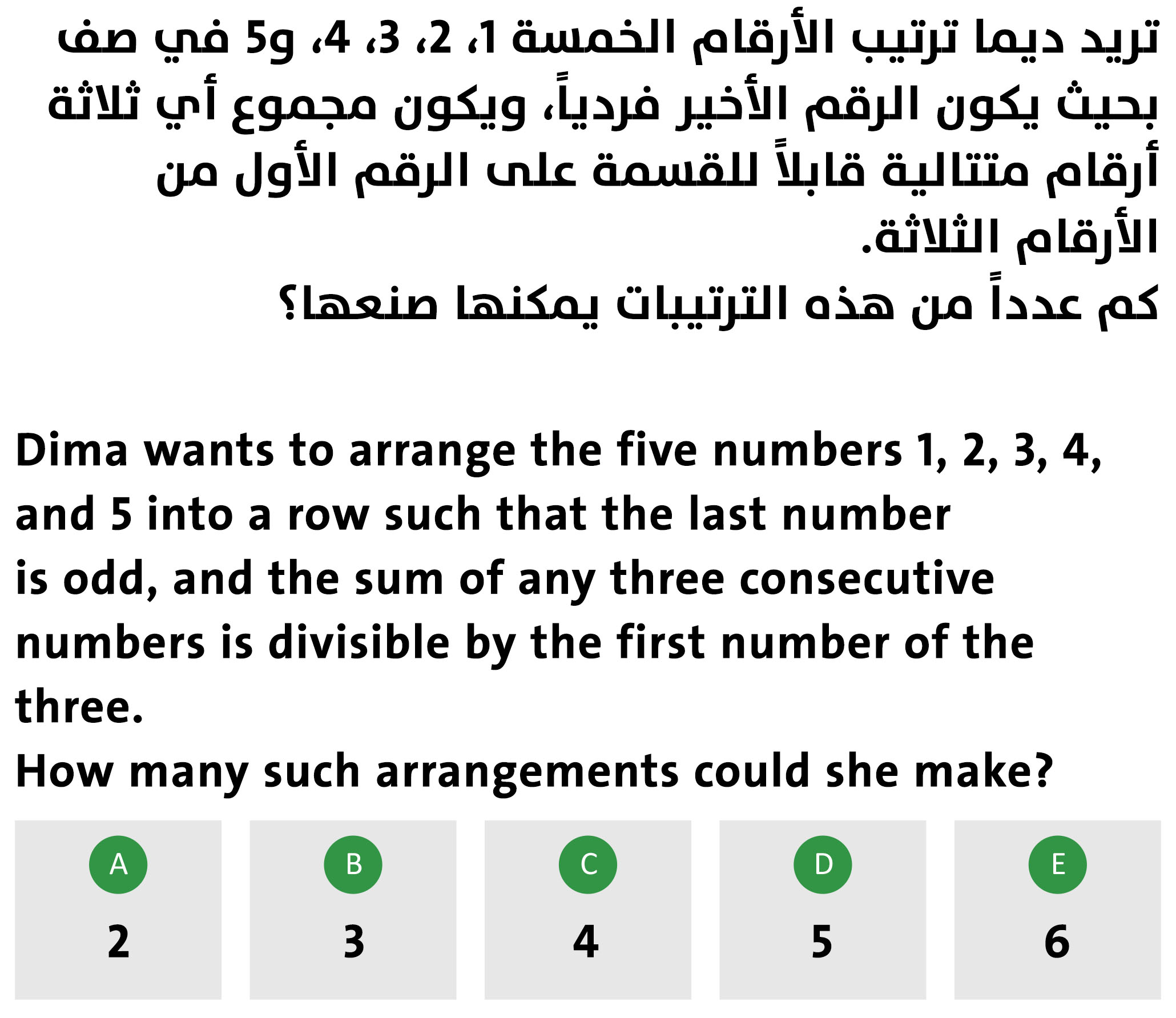 تريد ديما ترتيب الأرقام الخمسة 1، 2، 3، 4، و5 في صف بحيث يكون الرقم الأخير فردياً، ويكون مجموع أي ثلاثة أرقام متتالية قابلاً للقسمة على الرقم الأول من الأرقام الثلاثة.
كم عدداً من هذه الترتيبات يمكنها صنعها؟

Dima wants to arrange the five numbers 1, 2, 3, 4, and 5 into a row such that the last number is odd, and the sum of any three consecutive numbers is divisible by the first number of the three.
How many such arrangements could she make?

A
2

B
3

C
4

D
5

E
6